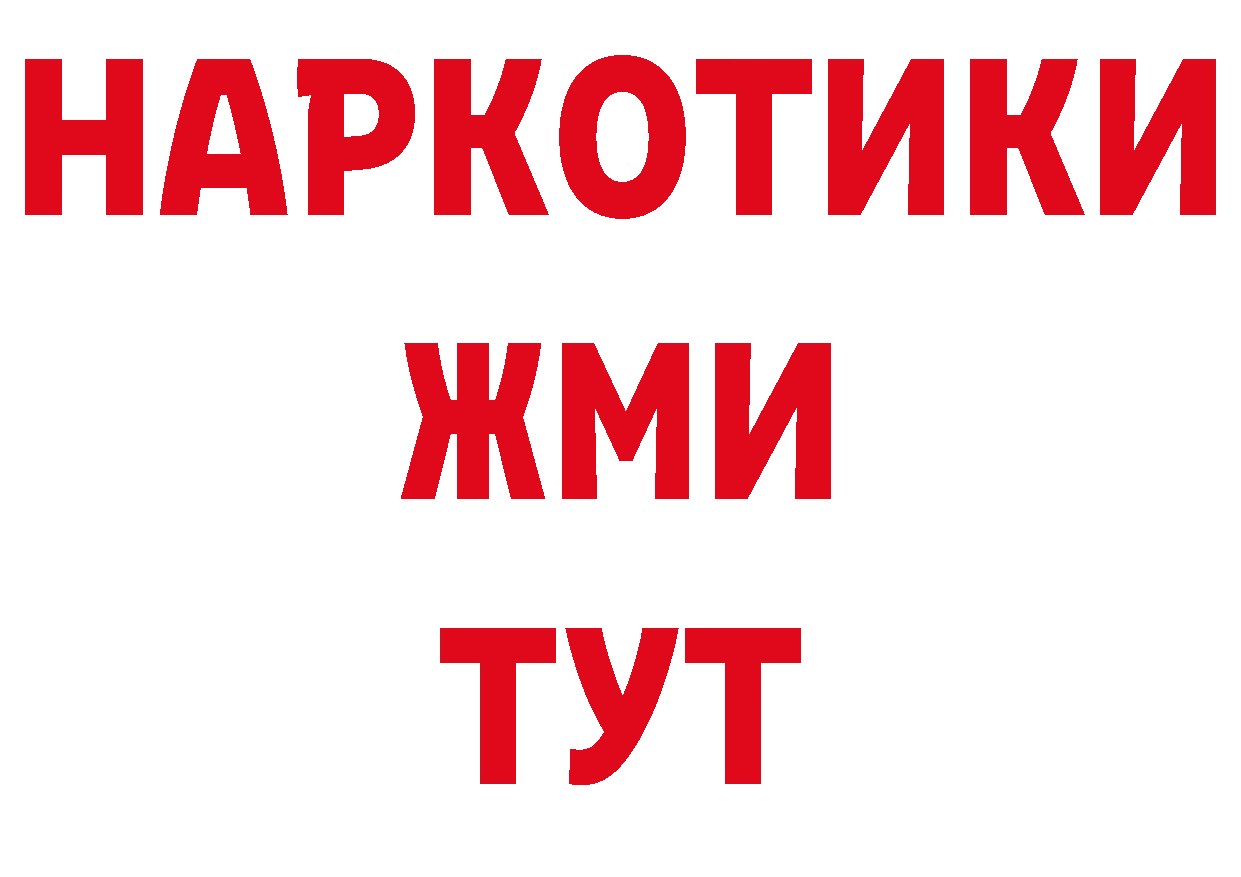 НАРКОТИКИ
ЖМИ
ТУТ